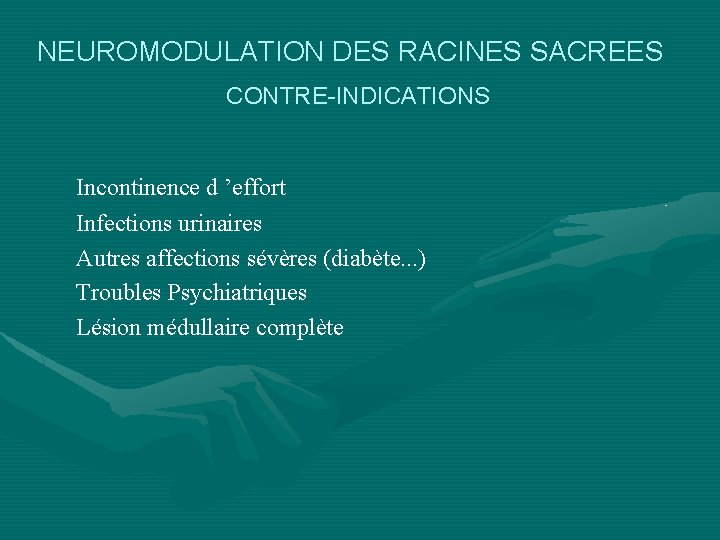 NEUROMODULATION DES RACINES SACREES

CONTRE-INDICATIONS

Incontinence d ’effort

Infections urinaires

Autres affections sévères (diabète...)

Troubles Psychiatriques

Lésion médullaire complète